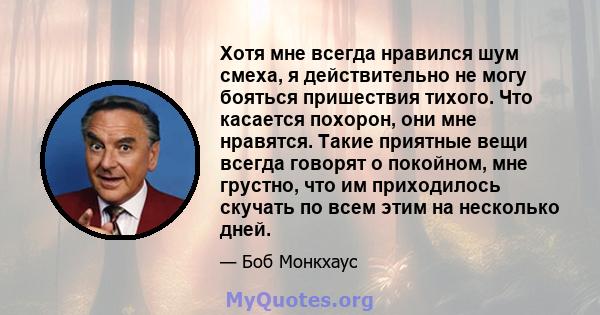 Хотя мне всегда нравился шум смеха, я действительно не могу бояться пришествия тихого. Что касается похорон, они мне нравятся. Такие приятные вещи всегда говорят о покойном, мне грустно, что им приходилось скучать по всем этим на несколько дней.

— Боб Монкхаус

MyQuotes.org